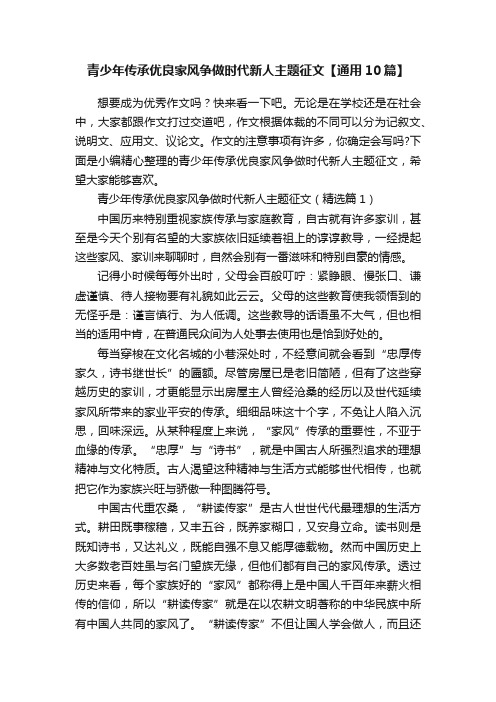 青少年传承优良家风争做时代新人主题征文【通用10篇】

想要成为优秀作文吗？快来看一下吧。无论是在学校还是在社会中，大家都跟作文打过交道吧，作文根据体裁的不同可以分为记叙文、说明文、应用文、议论文。作文的注意事项有许多，你确定会写吗?下面是小编精心整理的青少年传承优良家风争做时代新人主题征文，希望大家能够喜欢。

青少年传承优良家风争做时代新人主题征文（精选篇1）

中国历来特别重视家族传承与家庭教育，自古就有许多家训，甚至是今天个别有名望的大家族依旧延续着祖上的谆谆教导，一经提起这些家风、家训来聊聊时，自然会别有一番滋味和特别自豪的情感。

记得小时候每每外出时，父母会百般叮咛：紧睁眼、慢张口、谦虚谨慎、待人接物要有礼貌如此云云。父母的这些教育使我领悟到的无怪乎是：谨言慎行、为人低调。这些教导的话语虽不大气，但也相当的适用中肯，在普通民众间为人处事去使用也是恰到好处的。

每当穿梭在文化名城的小巷深处时，不经意间就会看到“忠厚传家久，诗书继世长”的匾额。尽管房屋已是老旧简陋，但有了这些穿越历史的家训，才更能显示出房屋主人曾经沧桑的经历以及世代延续家风所带来的家业平安的传承。细细品味这十个字，不免让人陷入沉思，回味深远。从某种程度上来说，“家风”传承的重要性，不亚于血缘的传承。“忠厚”与“诗书”，就是中国古人所强烈追求的理想精神与文化特质。古人渴望这种精神与生活方式能够世代相传，也就把它作为家族兴旺与骄傲一种图腾符号。

中国古代重农桑，“耕读传家”是古人世世代代最理想的生活方式。耕田既事稼穑，又丰五谷，既养家糊口，又安身立命。读书则是既知诗书，又达礼义，既能自强不息又能厚德载物。然而中国历史上大多数老百姓虽与名门望族无缘，但他们都有自己的家风传承。透过历史来看，每个家族好的“家风”都称得上是中国人千百年来薪火相传的信仰，所以“耕读传家”就是在以农耕文明著称的中华民族中所有中国人共同的家风了。“耕读传家”不但让国人学会做人，而且还